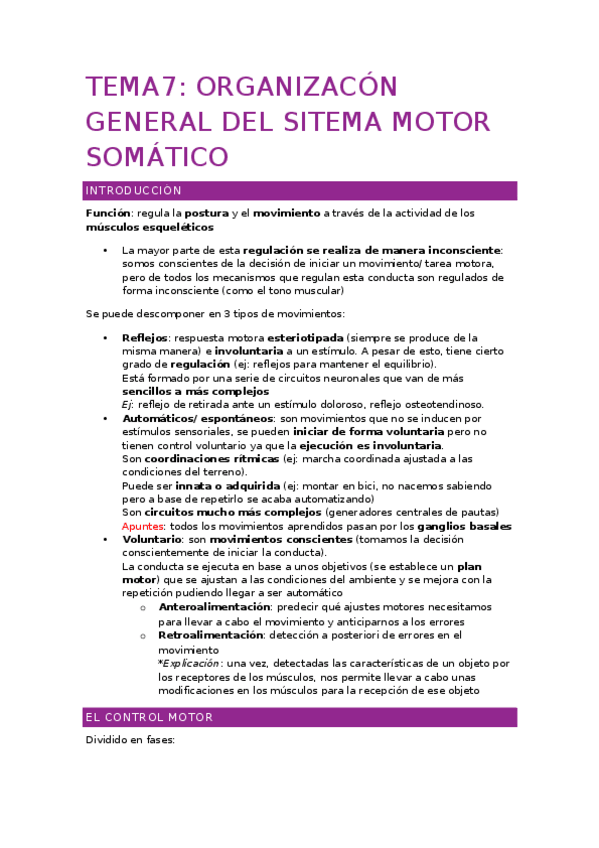 TEMA7: ORGANIZACÓN GENERAL DEL SITEMA MOTOR SOMÁTICO

INTRODUCCIÓN

Función: regula la postura y el movimiento a través de la actividad de los músculos esqueléticos

• La mayor parte de esta regulación se realiza de manera inconsciente: somos conscientes de la decisión de iniciar un movimiento/ tarea motora, pero de todos los mecanismos que regulan esta conducta son regulados de forma inconsciente (como el tono muscular)

Se puede descomponer en 3 tipos de movimientos:

• Reflejos: respuesta motora esteriotipada (siempre se produce de la misma manera) e involuntaria a un estímulo. A pesar de esto, tiene cierto grado de regulación (ej: reflejos para mantener el equilibrio).
Está formado por una serie de circuitos neuronales que van de más sencillos a más complejos
Ej: reflejo de retirada ante un estímulo doloroso, reflejo osteotendinoso.
• Automáticos/ espontáneos: son movimientos que no se inducen por estímulos sensoriales, se pueden iniciar de forma voluntaria pero no tienen control voluntario ya que la ejecución es involuntaria.
Son coordinaciones rítmicas (ej: marcha coordinada ajustada a las condiciones del terreno).
Puede ser innata o adquirida (ej: montar en bici, no nacemos sabiendo pero a base de repetirlo se acaba automatizando)
Son circuitos mucho más complejos (generadores centrales de pautas)
Apuntes: todos los movimientos aprendidos pasan por los ganglios basales
• Voluntario: son movimientos conscientes (tomamos la decisión conscientemente de iniciar la conducta).
La conducta se ejecuta en base a unos objetivos (se establece un plan motor) que se ajustan a las condiciones del ambiente y se mejora con la repetición pudiendo llegar a ser automático
o Anteroalimentación: predecir qué ajustes motores necesitamos para llevar a cabo el movimiento y anticiparnos a los errores
o Retroalimentación: detección a posteriori de errores en el movimiento
*Explicación: una vez, detectadas las características de un objeto por los receptores de los músculos, nos permite llevar a cabo unas modificaciones en los músculos para la recepción de ese objeto

EL CONTROL MOTOR

Dividido en fases: